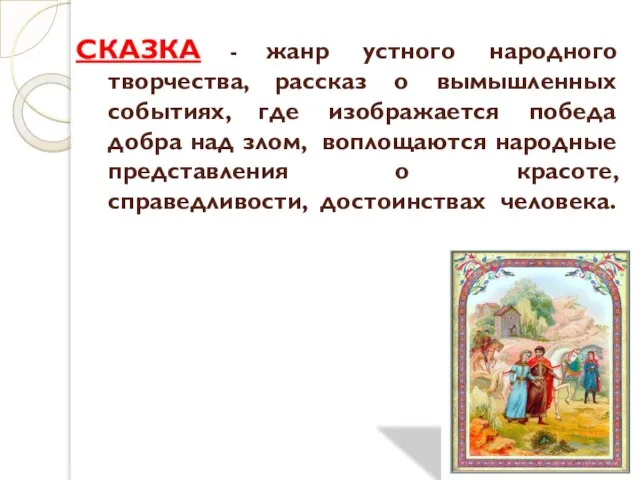 СКАЗКА - жанр устного народного творчества, рассказ о вымышленных событиях, где изображается победа добра над злом, воплощаются народные представления о красоте, справедливости, достоинствах человека.